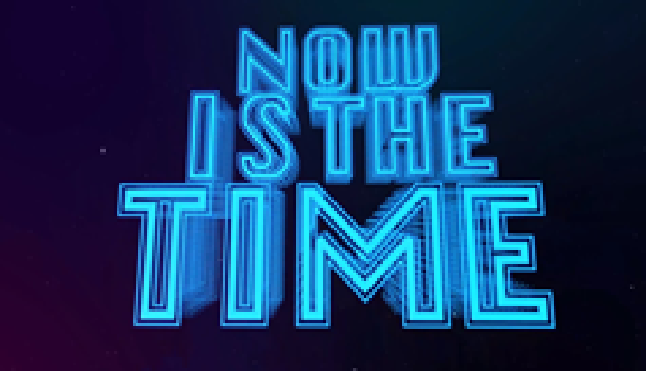 NOW
IS THE
TIME